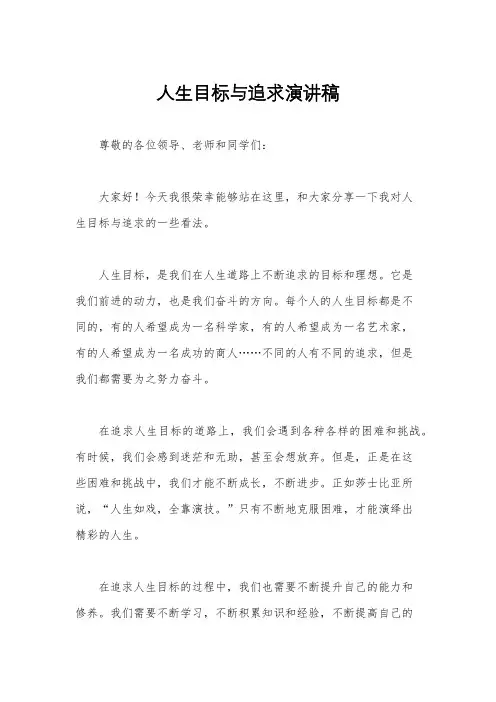 人生目标与追求演讲稿

尊敬的各位领导、老师和同学们：

大家好！今天我很荣幸能够站在这里，和大家分享一下我对人生目标与追求的一些看法。

人生目标，是我们在人生道路上不断追求的目标和理想。它是我们前进的动力，也是我们奋斗的方向。每个人的人生目标都是不同的，有的人希望成为一名科学家，有的人希望成为一名艺术家，有的人希望成为一名成功的商人……不同的人有不同的追求，但是我们都需要为之努力奋斗。

在追求人生目标的道路上，我们会遇到各种各样的困难和挑战。有时候，我们会感到迷茫和无助，甚至会想放弃。但是，正是在这些困难和挑战中，我们才能不断成长，不断进步。正如莎士比亚所说，“人生如戏，全靠演技。”只有不断地克服困难，才能演绎出精彩的人生。

在追求人生目标的过程中，我们也需要不断提升自己的能力和修养。我们需要不断学习，不断积累知识和经验，不断提高自己的